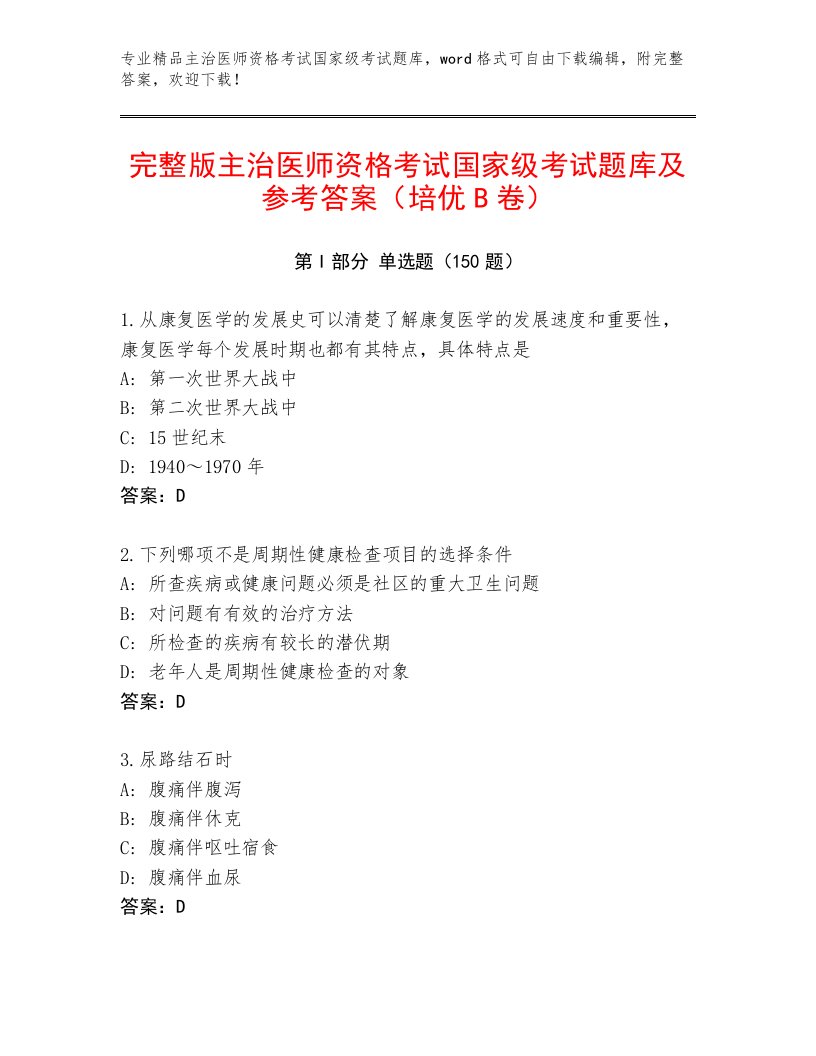 专业精品主治医师资格考试国家级考试题库，word格式可自由下载编辑，附完整答案，欢迎下载！

完整版主治医师资格考试国家级考试题库及参考答案（培优B卷）

第Ⅰ部分 单选题（150题）

1.从康复医学的发展史可以清楚了解康复医学的发展速度和重要性，康复医学每个发展时期也都有其特点，具体特点是
A：第一次世界大战中
B：第二次世界大战中
C：15世纪末
D：1940～1970年
答案：D

2.下列哪项不是周期性健康检查项目的选择条件
A：所查疾病或健康问题必须是社区的重大卫生问题
B：对问题有有效的治疗方法
C：所检查的疾病有较长的潜伏期
D：老年人是周期性健康检查的对象
答案：D

3.尿路结石时
A：腹痛伴腹泻
B：腹痛伴休克
C：腹痛伴呕吐宿食
D：腹痛伴血尿
答案：D